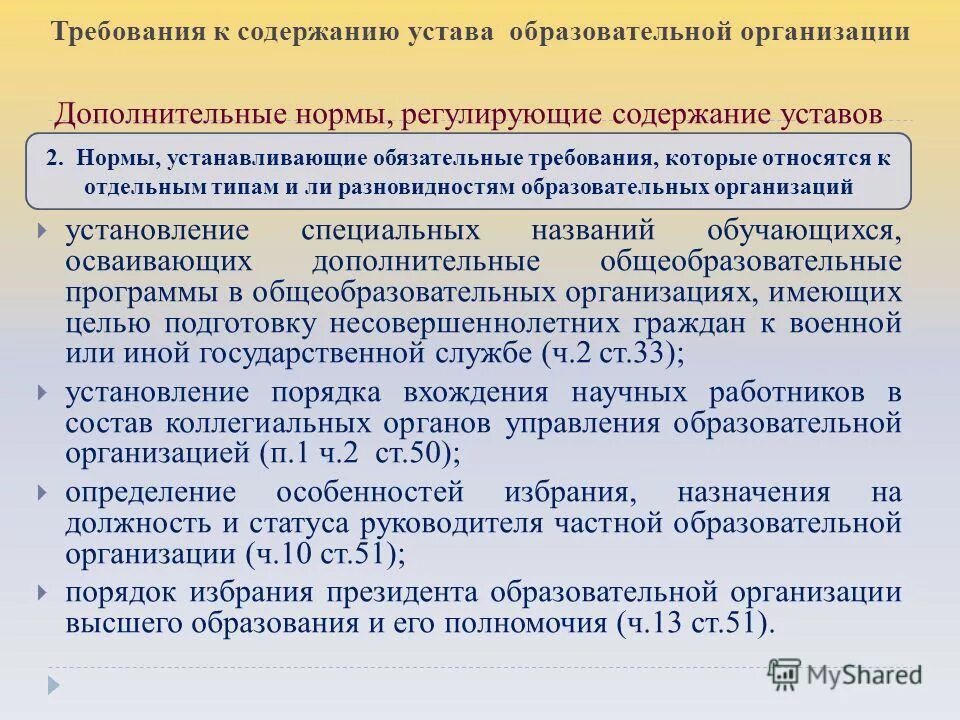 Требования к содержанию устава образовательной организации

Дополнительные нормы, регулирующие содержание уставов

2. Нормы, устанавливающие обязательные требования, которые относятся к отдельным типам и ли разновидностям образовательных организаций

установление специальных названий обучающихся, осваивающих дополнительные общеобразовательные программы в общеобразовательных организациях, имеющих целью подготовку несовершеннолетних граждан к военной или иной государственной службе (ч.2 ст.33);

установление порядка вхождения научных работников в состав коллегиальных органов управления образовательной организацией (п.1 ч.2 ст.50);

определение особенностей избрания, назначения на должность и статуса руководителя частной образовательной организации (ч.10 ст.51);

порядок избрания президента образовательной организации высшего образования и его полномочия (ч.13 ст.51).

MyShared